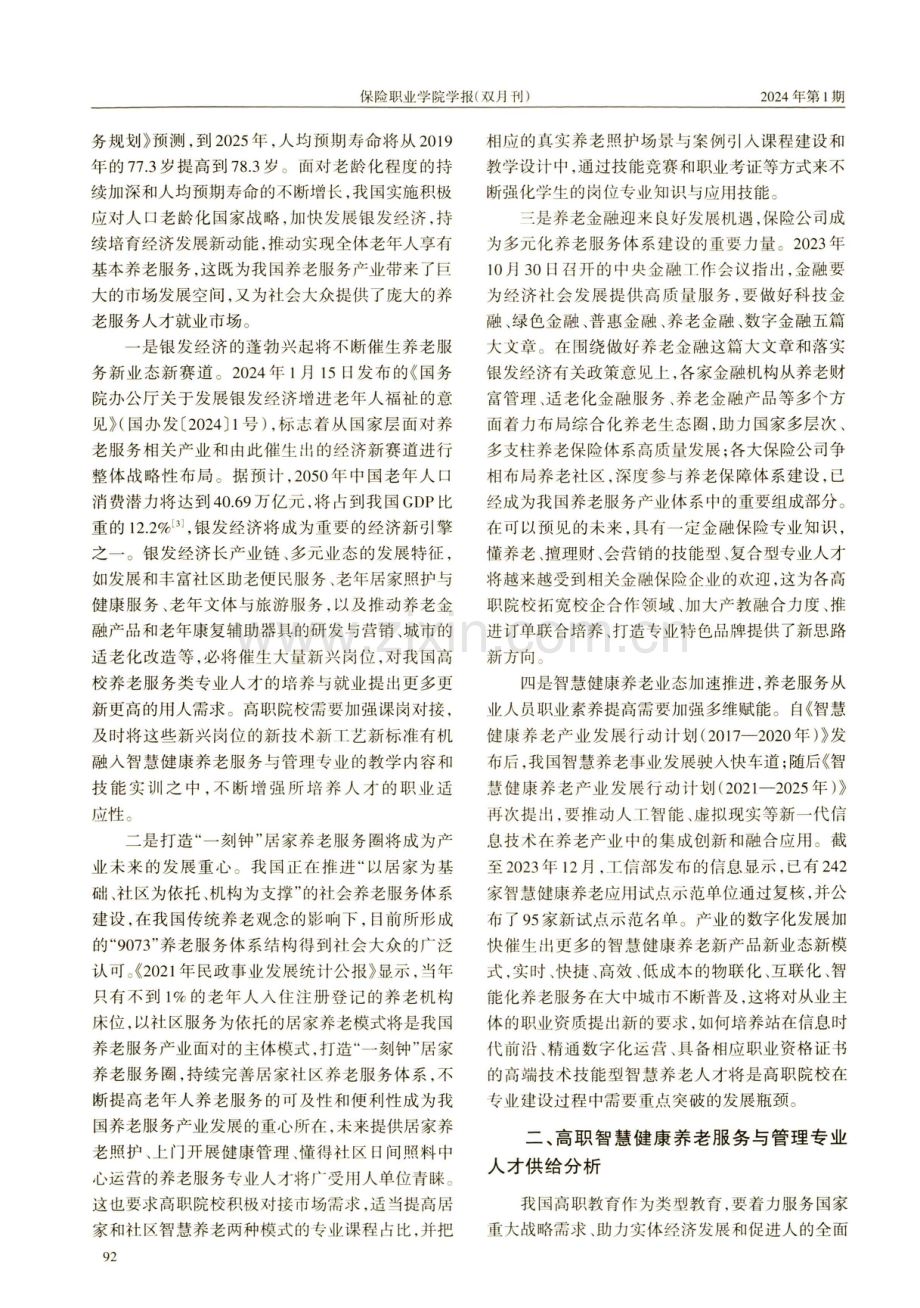 保险职业学院学报(双月刊)
2024年第1期

务规划》预测,到2025年,人均预期寿命将从2019年的77.3岁提高到78.3岁。面对老龄化程度的持续加深和人均预期寿命的不断增长,我国实施积极应对人口老龄化国家战略,加快发展银发经济,持续培育经济发展新动能,推动实现全体老年人享有基本养老服务,这既为我国养老服务产业带来了巨大的市场发展空间,又为社会大众提供了庞大的养老服务人才就业市场。

一是银发经济的蓬勃兴起将不断催生养老服务新业态新赛道。2024年1月15日发布的《国务院办公厅关于发展银发经济增进老年人福祉的意见》(国办发〔2024〕1号),标志着从国家层面对养老服务相关产业和由此催生出的经济新赛道进行整体战略性布局。据预计,2050年中国老年人口消费潜力将达到40.69万亿元,将占到我国GDP比重的12.2%$^{[3]}$,银发经济将成为重要的经济新引擎之一。银发经济长产业链、多元业态的发展特征,如发展和丰富社区助老便民服务、老年居家照护与健康服务、老年文体与旅游服务,以及推动养老金融产品和老年康复辅助器具的研发与营销、城市的适老化改造等,必将催生大量新兴岗位,对我国高校养老服务类专业人才的培养与就业提出更多更新更高的用人需求。高职院校需要加强课岗对接,及时将这些新兴岗位的新技术新工艺新标准有机融入智慧健康养老服务与管理专业的教学内容和技能实训之中,不断增强所培养人才的职业适应性。

二是打造“一刻钟”居家养老服务圈将成为产业未来的发展重心。我国正在推进“以居家为基础、社区为依托、机构为支撑”的社会养老服务体系建设,在我国传统养老观念的影响下,目前所形成的“9073”养老服务体系结构得到社会大众的广泛认可。《2021年民政事业发展统计公报》显示,当年只有不到1%的老年人入住注册登记的养老机构床位,以社区服务为依托的居家养老模式将是我国养老服务产业面对的主体模式,打造“一刻钟”居家养老服务圈,持续完善居家社区养老服务体系,不断提高老年人养老服务的可及性和便利性成为我国养老服务产业发展的重心所在,未来提供居家养老照护、上门开展健康管理、懂得社区日间照料中心运营的养老服务专业人才将广受用人单位青睐。这也要求高职院校积极对接市场需求,适当提高居家和社区智慧养老两种模式的专业课程占比,并把相应的真实养老照护场景与案例引入课程建设和教学设计中,通过技能竞赛和职业考证等方式来不断强化学生的岗位专业知识与应用技能。

三是养老金融迎来良好发展机遇,保险公司成为多元化养老服务体系建设的重要力量。2023年10月30日召开的中央金融工作会议指出,金融要为经济社会发展提供高质量服务,要做好科技金融、绿色金融、普惠金融、养老金融、数字金融五篇大文章。在围绕做好养老金融这篇大文章和落实银发经济有关政策意见上,各家金融机构从养老财富管理、适老化金融服务、养老金融产品等多个方面着力布局综合化养老生态圈,助力国家多层次、多支柱养老保险体系高质量发展;各大保险公司争相布局养老社区,深度参与养老保障体系建设,已经成为我国养老服务产业体系中的重要组成部分。在可以预见的未来,具有一定金融保险专业知识,懂养老、擅理财、会营销的技能型、复合型专业人才将越来越受到相关金融保险企业的欢迎,这为各高职院校拓宽校企合作领域、加大产教融合力度、推进订单联合培养、打造专业特色品牌提供了新思路新方向。

四是智慧健康养老业态加速推进,养老服务从业人员职业素养提高需要加强多维赋能。自《智慧健康养老产业发展行动计划(2017—2020年)》发布后,我国智慧养老事业发展驶入快车道;随后《智慧健康养老产业发展行动计划(2021—2025年)》再次提出,要推动人工智能、虚拟现实等新一代信息技术在养老产业中的集成创新和融合应用。截至2023年12月,工信部发布的信息显示,已有242家智慧健康养老应用试点示范单位通过复核,并公布了95家新试点示范名单。产业的数字化发展加快催生出更多的智慧健康养老新产品新业态新模式,实时、快捷、高效、低成本的物联化、互联化、智能化养老服务在大中城市不断普及,这将对从业主体的职业资质提出新的要求,如何培养站在信息时代前沿、精通数字化运营、具备相应职业资格证书的高端技术技能型智慧养老人才将是高职院校在专业建设过程中需要重点突破的发展瓶颈。

二、高职智慧健康养老服务与管理专业人才供给分析

我国高职教育作为类型教育,要着力服务国家重大战略需求、助力实体经济发展和促进人的全面

92